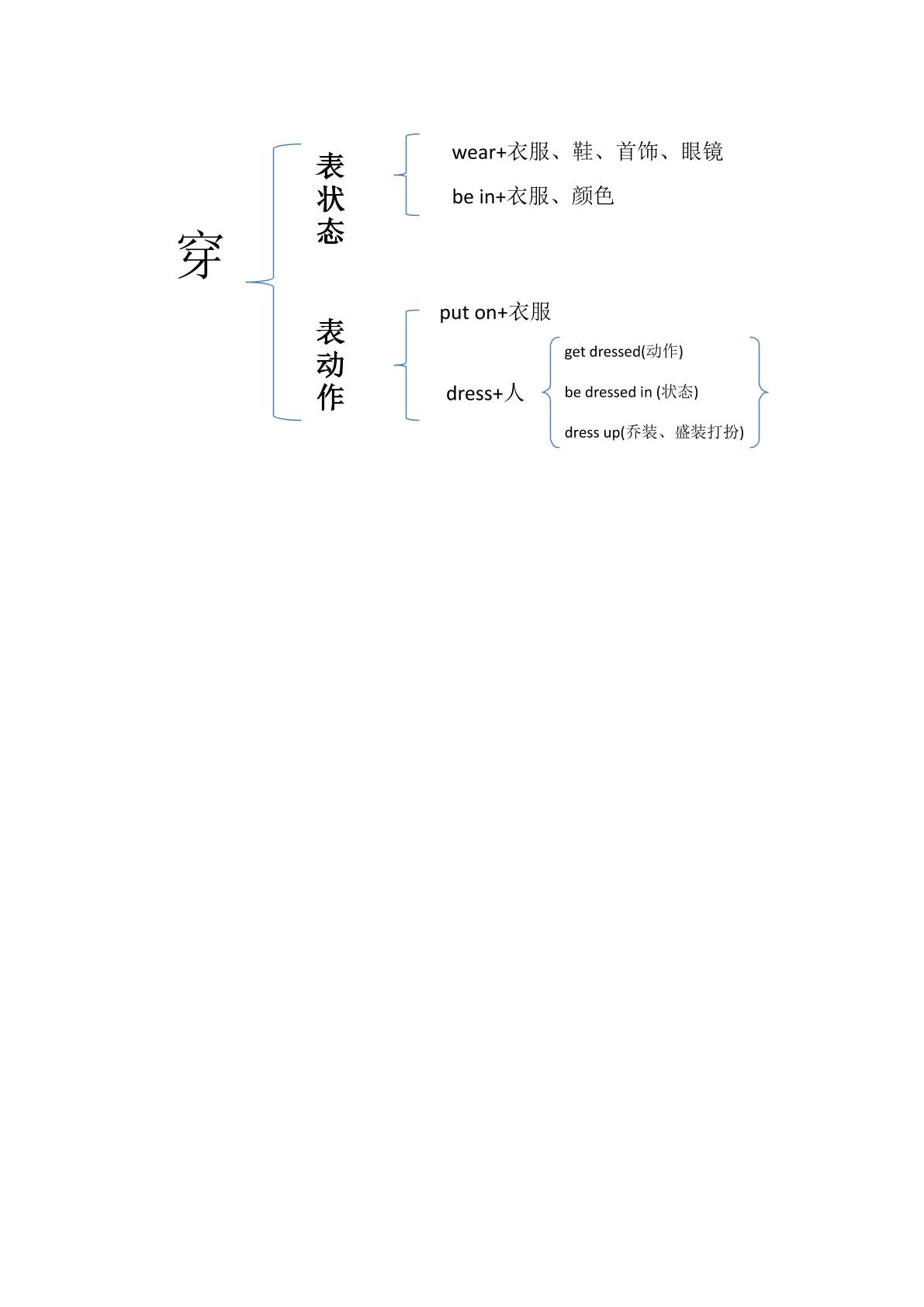 穿

表状态

wear+衣服、鞋、首饰、眼镜

be in+衣服、颜色

表动作

put on+衣服

dress+人

get dressed(动作)

be dressed in (状态)

dress up(乔装、盛装打扮)